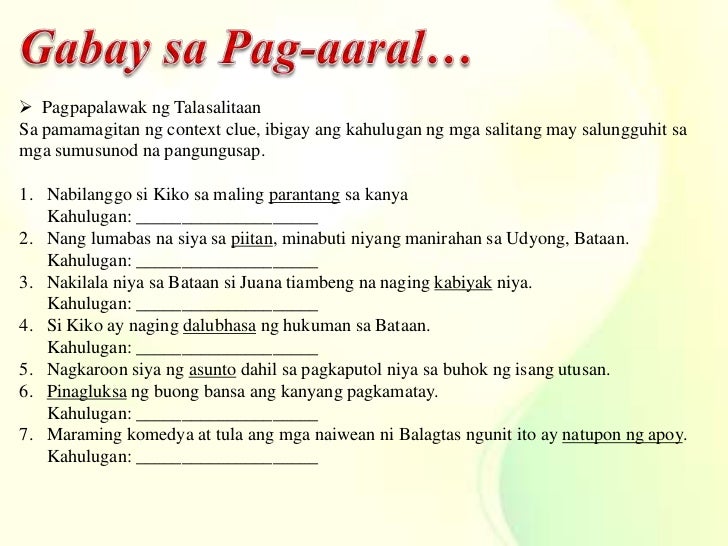 Gabay sa Pag-aaral…

➢ Pagpapalawak ng Talasalitaan

Sa pamamagitan ng context clue, ibigay ang kahulugan ng mga salitang may salungguhit sa mga sumusunod na pangungusap.

1. Nabilanggo si Kiko sa maling parantang sa kanya
Kahulugan: ____
2. Nang lumabas na siya sa piitan, minabuti niyang manirahan sa Udyong, Bataan.
Kahulugan: ____
3. Nakilala niya sa Bataan si Juana tiambeng na naging kabiyak niya.
Kahulugan: ____
4. Si Kiko ay naging dalubhasa ng hukuman sa Bataan.
Kahulugan: ____
5. Nagkaroon siya ng asunto dahil sa pagkaputol niya sa buhok ng isang utusan.
6. Pinagluksa ng buong bansa ang kanyang pagkamatay.
Kahulugan: ____
7. Maraming komedya at tula ang mga naiwean ni Balagtas ngunit ito ay natupon ng apoy.
Kahulugan: ____